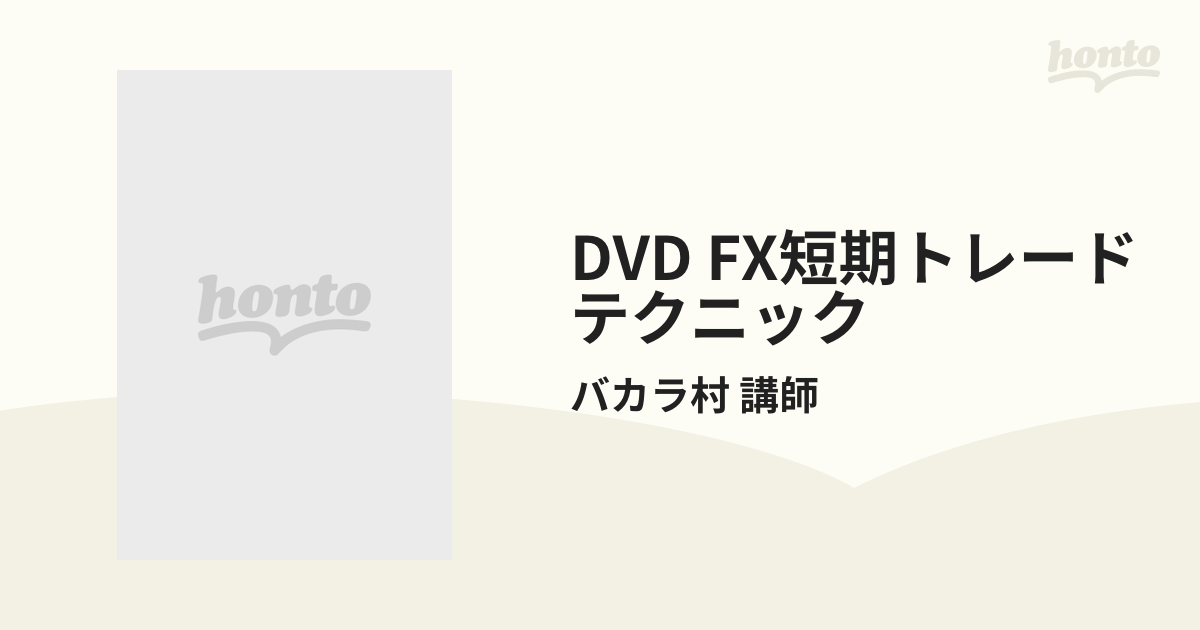 honto

honto

DVD FX短期トレードテクニック

バカラ村 講師